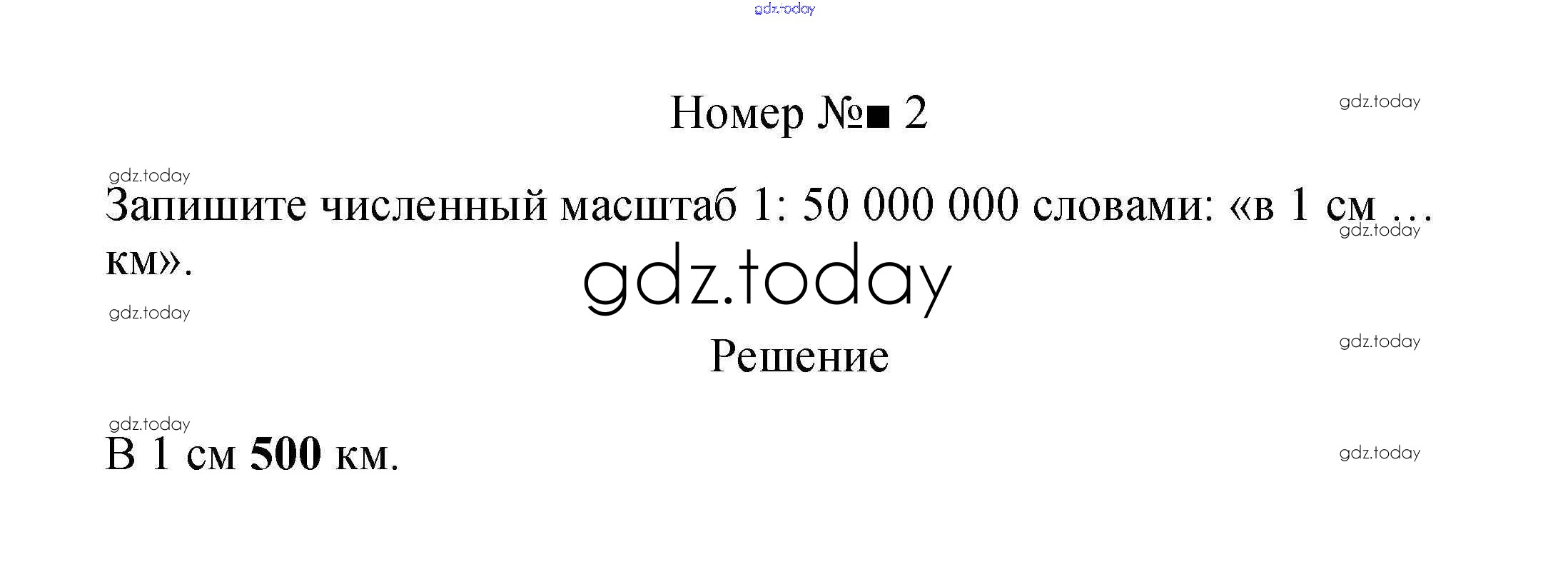 Номер №■ 2

Запишите численный масштаб 1: 50 000 000 словами: «в 1 см … км».

Решение

В 1 см 500 км.

gdz.today